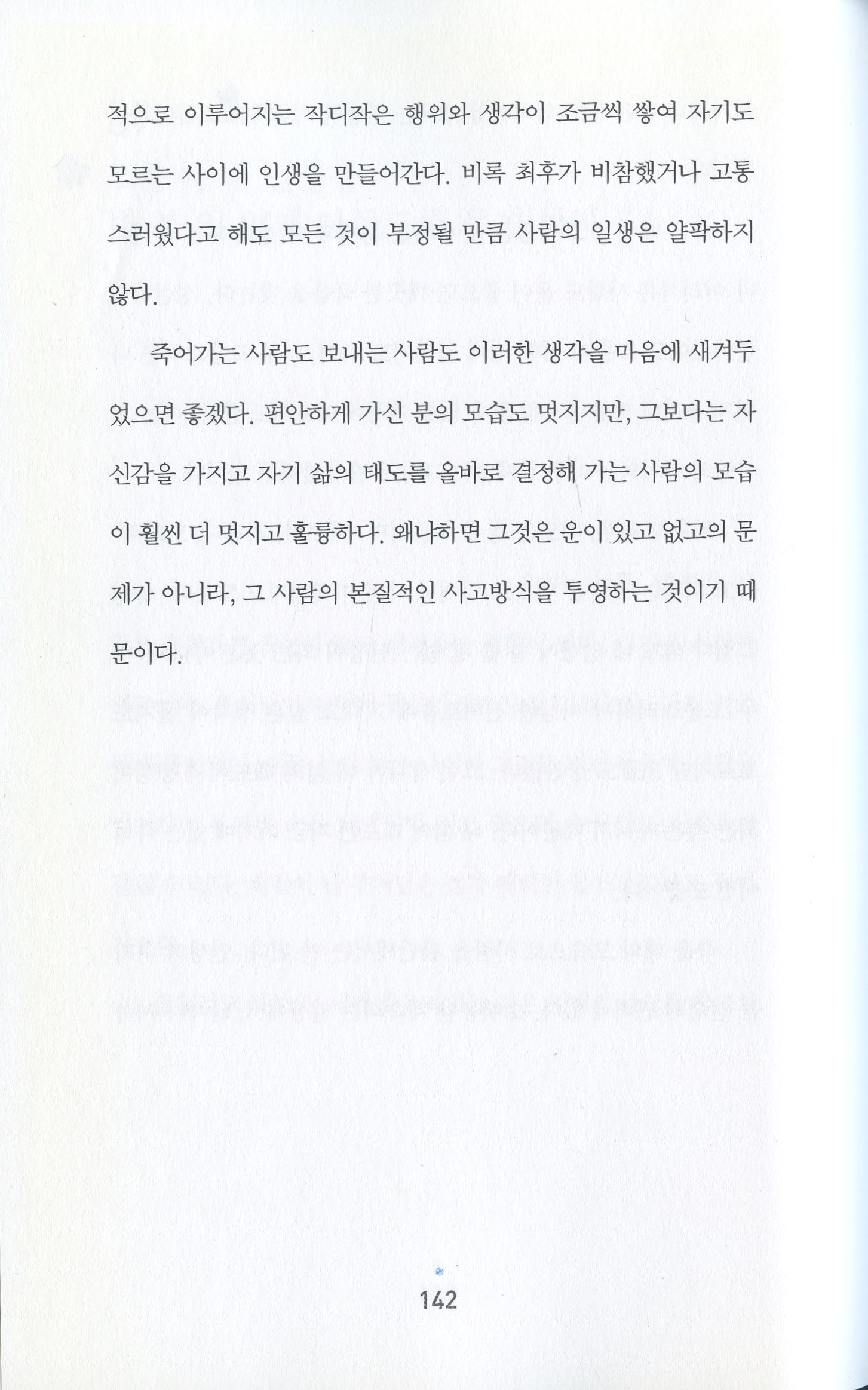 적으로 이루어지는 작디작은 행위와 생각이 조금씩 쌓여 자기도 모르는 사이에 인생을 만들어간다. 비록 최후가 비참했거나 고통스러웠다고 해도 모든 것이 부정될 만큼 사람의 일생은 얄팍하지 않다.

죽어가는 사람도 보내는 사람도 이러한 생각을 마음에 새겨두었으면 좋겠다. 편안하게 가신 분의 모습도 멋지지만, 그보다는 자신감을 가지고 자기 삶의 태도를 올바로 결정해 가는 사람의 모습이 훨씬 더 멋지고 훌륭하다. 왜냐하면 그것은 운이 있고 없고의 문제가 아니라, 그 사람의 본질적인 사고방식을 투영하는 것이기 때문이다.

142